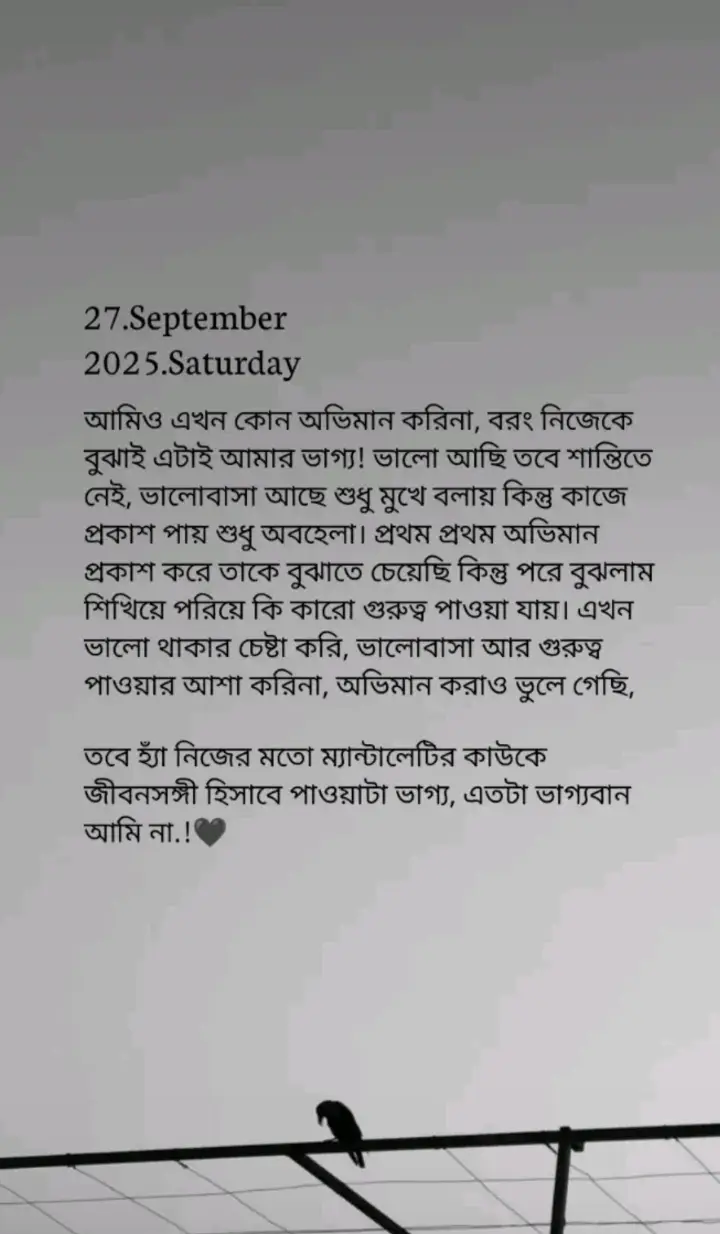 27.September
2025.Saturday

আমিও এখন কোন অভিমান করিনা, বরং নিজেকে বুঝাই এটাই আমার ভাগ্য! ভালো আছি তবে শান্তিতে নেই, ভালোবাসা আছে শুধু মুখে বলায় কিন্তু কাজে প্রকাশ পায় শুধু অবহেলা। প্রথম প্রথম অভিমান প্রকাশ করে তাকে বুঝাতে চেয়েছি কিন্তু পরে বুঝলাম শিখিয়ে পরিয়ে কি কারো গুরুত্ব পাওয়া যায়। এখন ভালো থাকার চেষ্টা করি, ভালোবাসা আর গুরুত্ব পাওয়ার আশা করিনা, অভিমান করাও ভুলে গেছি,

তবে হ্যাঁ নিজের মতো ম্যান্টালেটির কাউকে জীবনসঙ্গী হিসাবে পাওয়াটা ভাগ্য, এতটা ভাগ্যবান আমি না.!🖤